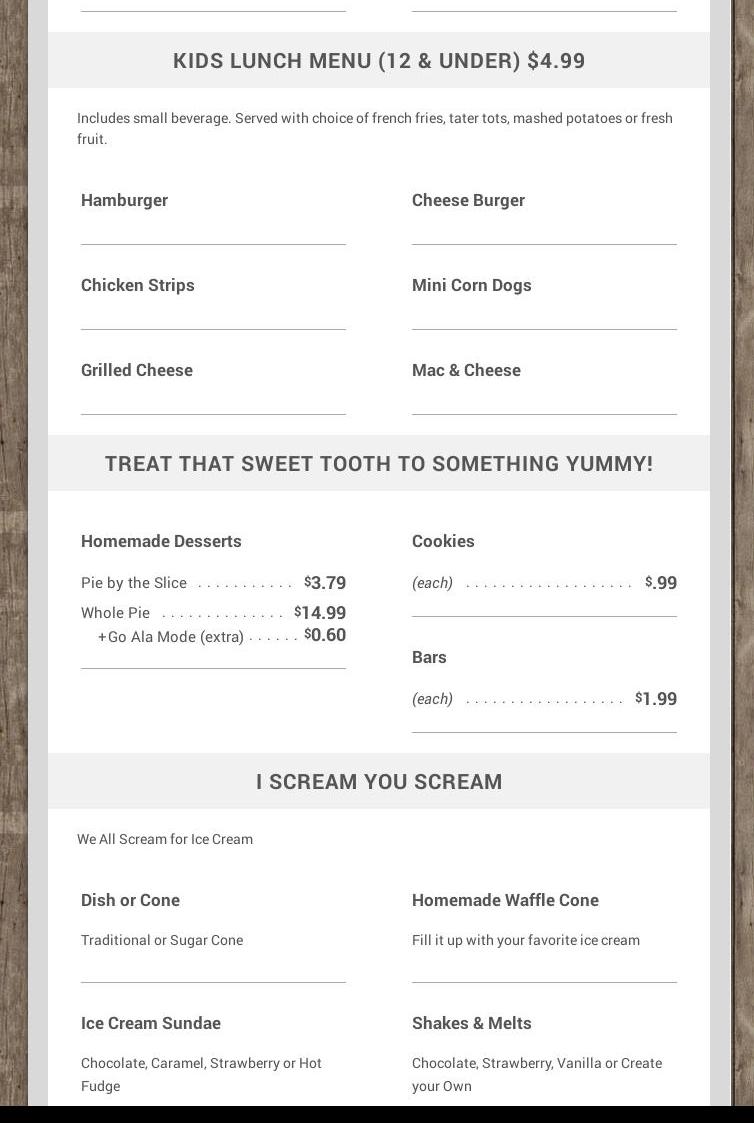 KIDS LUNCH MENU (12 & UNDER) $4.99

Includes small beverage. Served with choice of french fries, tater tots, mashed potatoes or fresh fruit.

Hamburger

Chicken Strips

Grilled Cheese

Cheese Burger

Mini Corn Dogs

Mac & Cheese

TREAT THAT SWEET TOOTH TO SOMETHING YUMMY!

Homemade Desserts

Pie by the Slice $3.79

Whole Pie $14.99

+Go Ala Mode (extra) $0.60

Cookies

(each) $.99

Bars

(each) $1.99

I SCREAM YOU SCREAM

We All Scream for Ice Cream

Dish or Cone

Traditional or Sugar Cone

Ice Cream Sundae

Chocolate, Caramel, Strawberry or Hot Fudge

Homemade Waffle Cone

Fill it up with your favorite ice cream

Shakes & Melts

Chocolate, Strawberry, Vanilla or Create your Own